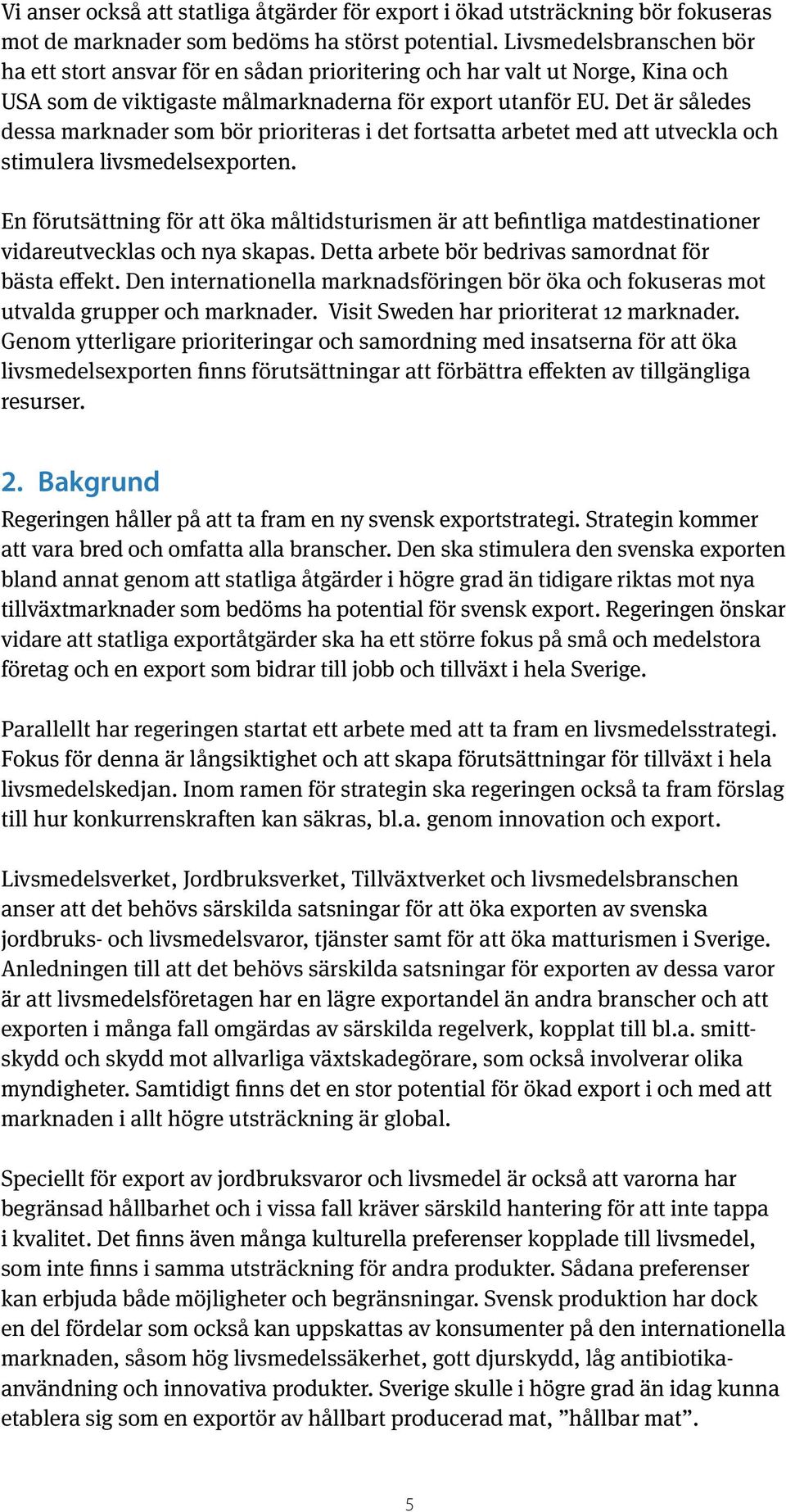 Vi anser också att statliga åtgärder för export i ökad utsträckning bör fokuseras mot de marknader som bedöms ha störst potential. Livsmedelsbranschen bör ha ett stort ansvar för en sådan prioritering och har valt ut Norge, Kina och USA som de viktigaste målmarknaderna för export utanför EU. Det är således dessa marknader som bör prioriteras i det fortsatta arbetet med att utveckla och stimulera livsmedelsexporten.

En förutsättning för att öka måltidsturismen är att befintliga matdestinationer vidareutvecklas och nya skapas. Detta arbete bör bedrivas samordnat för bästa effekt. Den internationella marknadsföringen bör öka och fokuseras mot utvalda grupper och marknader. Visit Sweden har prioriterat 12 marknader. Genom ytterligare prioriteringar och samordning med insatserna för att öka livsmedelsexporten finns förutsättningar att förbättra effekten av tillgängliga resurser.

2. Bakgrund

Regeringen håller på att ta fram en ny svensk exportstrategi. Strategin kommer att vara bred och omfatta alla branscher. Den ska stimulera den svenska exporten bland annat genom att statliga åtgärder i högre grad än tidigare riktas mot nya tillväxtmarknader som bedöms ha potential för svensk export. Regeringen önskar vidare att statliga exportåtgärder ska ha ett större fokus på små och medelstora företag och en export som bidrar till jobb och tillväxt i hela Sverige.

Parallellt har regeringen startat ett arbete med att ta fram en livsmedelsstrategi. Fokus för denna är långsiktighet och att skapa förutsättningar för tillväxt i hela livsmedelskedjan. Inom ramen för strategin ska regeringen också ta fram förslag till hur konkurrenskraften kan säkras, bl.a. genom innovation och export.

Livsmedelsverket, Jordbruksverket, Tillväxtverket och livsmedelsbranschen anser att det behövs särskilda satsningar för att öka exporten av svenska jordbruks- och livsmedelsvaror, tjänster samt för att öka matturismen i Sverige. Anledningen till att det behövs särskilda satsningar för exporten av dessa varor är att livsmedelsföretagen har en lägre exportandel än andra branscher och att exporten i många fall omgärdas av särskilda regelverk, kopplat till bl.a. smittskydd och skydd mot allvarliga växtskadegörare, som också involverar olika myndigheter. Samtidigt finns det en stor potential för ökad export i och med att marknaden i allt högre utsträckning är global.

Speciellt för export av jordbruksvaror och livsmedel är också att varorna har begränsad hållbarhet och i vissa fall kräver särskild hantering för att inte tappa i kvalitet. Det finns även många kulturella preferenser kopplade till livsmedel, som inte finns i samma utsträckning för andra produkter. Sådana preferenser kan erbjuda både möjligheter och begränsningar. Svensk produktion har dock en del fördelar som också kan uppskattas av konsumenter på den internationella marknaden, såsom hög livsmedelssäkerhet, gott djurskydd, låg antibiotikaanvändning och innovativa produkter. Sverige skulle i högre grad än idag kunna etablera sig som en exportör av hållbart producerad mat, ”hållbar mat”.

5